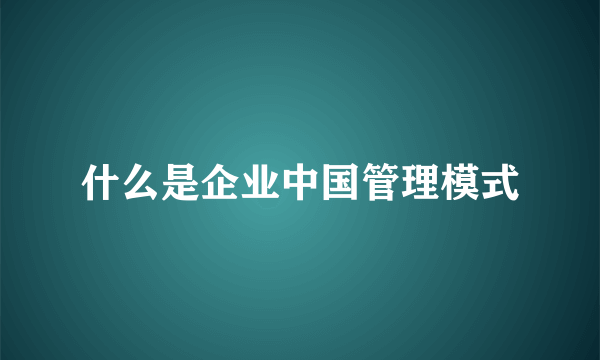 什么是企业中国管理模式